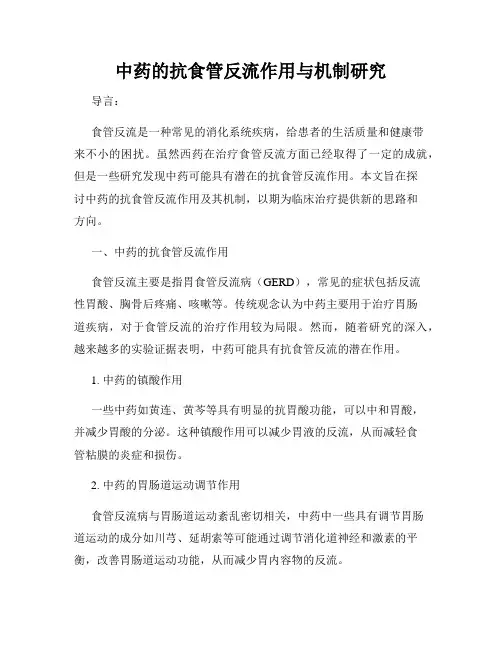 中药的抗食管反流作用与机制研究

导言：

食管反流是一种常见的消化系统疾病，给患者的生活质量和健康带来不小的困扰。虽然西药在治疗食管反流方面已经取得了一定的成就，但是一些研究发现中药可能具有潜在的抗食管反流作用。本文旨在探讨中药的抗食管反流作用及其机制，以期为临床治疗提供新的思路和方向。

一、中药的抗食管反流作用

食管反流主要是指胃食管反流病（GERD），常见的症状包括反流性胃酸、胸骨后疼痛、咳嗽等。传统观念认为中药主要用于治疗胃肠道疾病，对于食管反流的治疗作用较为局限。然而，随着研究的深入，越来越多的实验证据表明，中药可能具有抗食管反流的潜在作用。

1. 中药的镇酸作用

一些中药如黄连、黄芩等具有明显的抗胃酸功能，可以中和胃酸，并减少胃酸的分泌。这种镇酸作用可以减少胃液的反流，从而减轻食管粘膜的炎症和损伤。

2. 中药的胃肠道运动调节作用

食管反流病与胃肠道运动紊乱密切相关，中药中一些具有调节胃肠道运动的成分如川芎、延胡索等可能通过调节消化道神经和激素的平衡，改善胃肠道运动功能，从而减少胃内容物的反流。